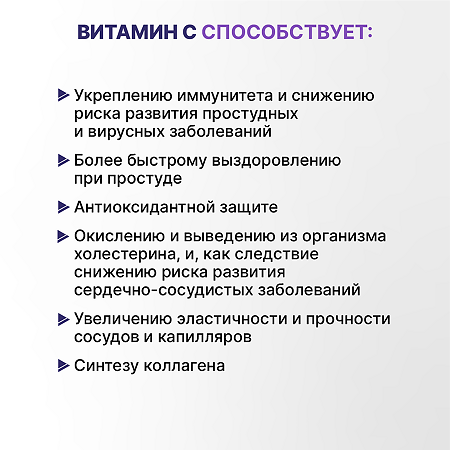 ВИТАМИН С СПОСОБСТВУЕТ:

Укреплению иммунитета и снижению риска развития простудных и вирусных заболеваний

Более быстрому выздоровлению при простуде

Антиоксидантной защите

Окислению и выведению из организма холестерина, и, как следствие снижению риска развития сердечно-сосудистых заболеваний

Увеличению эластичности и прочности сосудов и капилляров

Синтезу коллагена